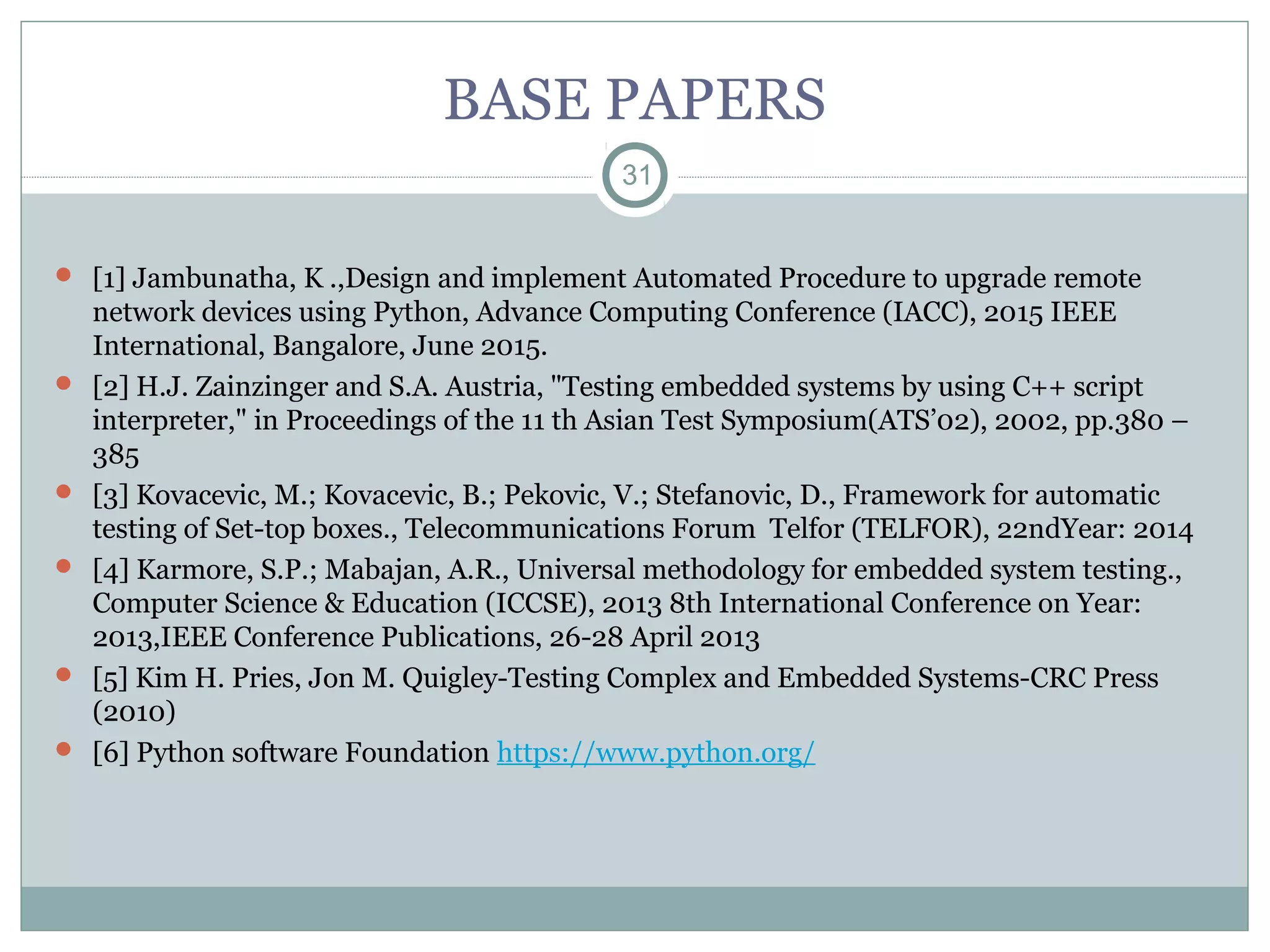 BASE PAPERS

31

- [1] Jambunatha, K .,Design and implement Automated Procedure to upgrade remote network devices using Python, Advance Computing Conference (IACC), 2015 IEEE International, Bangalore, June 2015.
- [2] H.J. Zainzinger and S.A. Austria, "Testing embedded systems by using C++ script interpreter," in Proceedings of the 11 th Asian Test Symposium(ATS'02), 2002, pp.380 – 385
- [3] Kovacevic, M.; Kovacevic, B.; Pekovic, V.; Stefanovic, D., Framework for automatic testing of Set-top boxes., Telecommunications Forum Telfor (TELFOR), 22ndYear: 2014
- [4] Karmore, S.P.; Mabajan, A.R., Universal methodology for embedded system testing., Computer Science & Education (ICCSE), 2013 8th International Conference on Year: 2013,IEEE Conference Publications, 26-28 April 2013
- [5] Kim H. Pries, Jon M. Quigley-Testing Complex and Embedded Systems-CRC Press (2010)
- [6] Python software Foundation https://www.python.org/